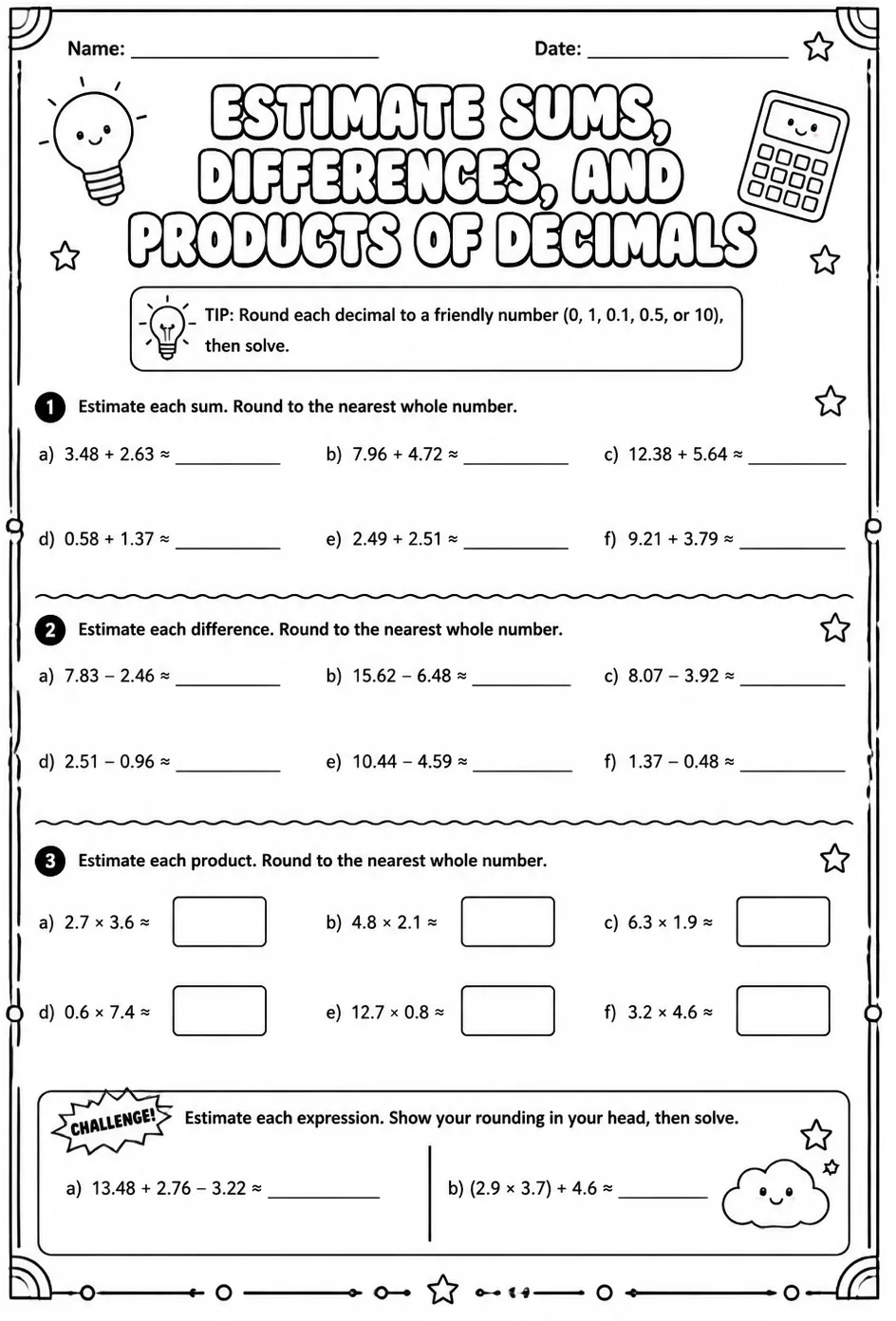 Name: ____ Date: ____

ESTIMATE SUMS, DIFFERENCES, AND PRODUCTS OF DECIMALS

TIP: Round each decimal to a friendly number (0, 1, 0.1, 0.5, or 10), then solve.

1 Estimate each sum. Round to the nearest whole number.

a) $3.48 + 2.63 \approx$ ____ b) $7.96 + 4.72 \approx$ ____ c) $12.38 + 5.64 \approx$ ____

d) $0.58 + 1.37 \approx$ ____ e) $2.49 + 2.51 \approx$ ____ f) $9.21 + 3.79 \approx$ ____

2 Estimate each difference. Round to the nearest whole number.

a) $7.83 - 2.46 \approx$ ____ b) $15.62 - 6.48 \approx$ ____ c) $8.07 - 3.92 \approx$ ____

d) $2.51 - 0.96 \approx$ ____ e) $10.44 - 4.59 \approx$ ____ f) $1.37 - 0.48 \approx$ ____

3 Estimate each product. Round to the nearest whole number.

a) $2.7 \times 3.6 \approx$ b) $4.8 \times 2.1 \approx$ c) $6.3 \times 1.9 \approx$

d) $0.6 \times 7.4 \approx$ e) $12.7 \times 0.8 \approx$ f) $3.2 \times 4.6 \approx$

CHALLENGE! Estimate each expression. Show your rounding in your head, then solve.

a) $13.48 + 2.76 - 3.22 \approx$ ____

b) $(2.9 \times 3.7) + 4.6 \approx$ ____